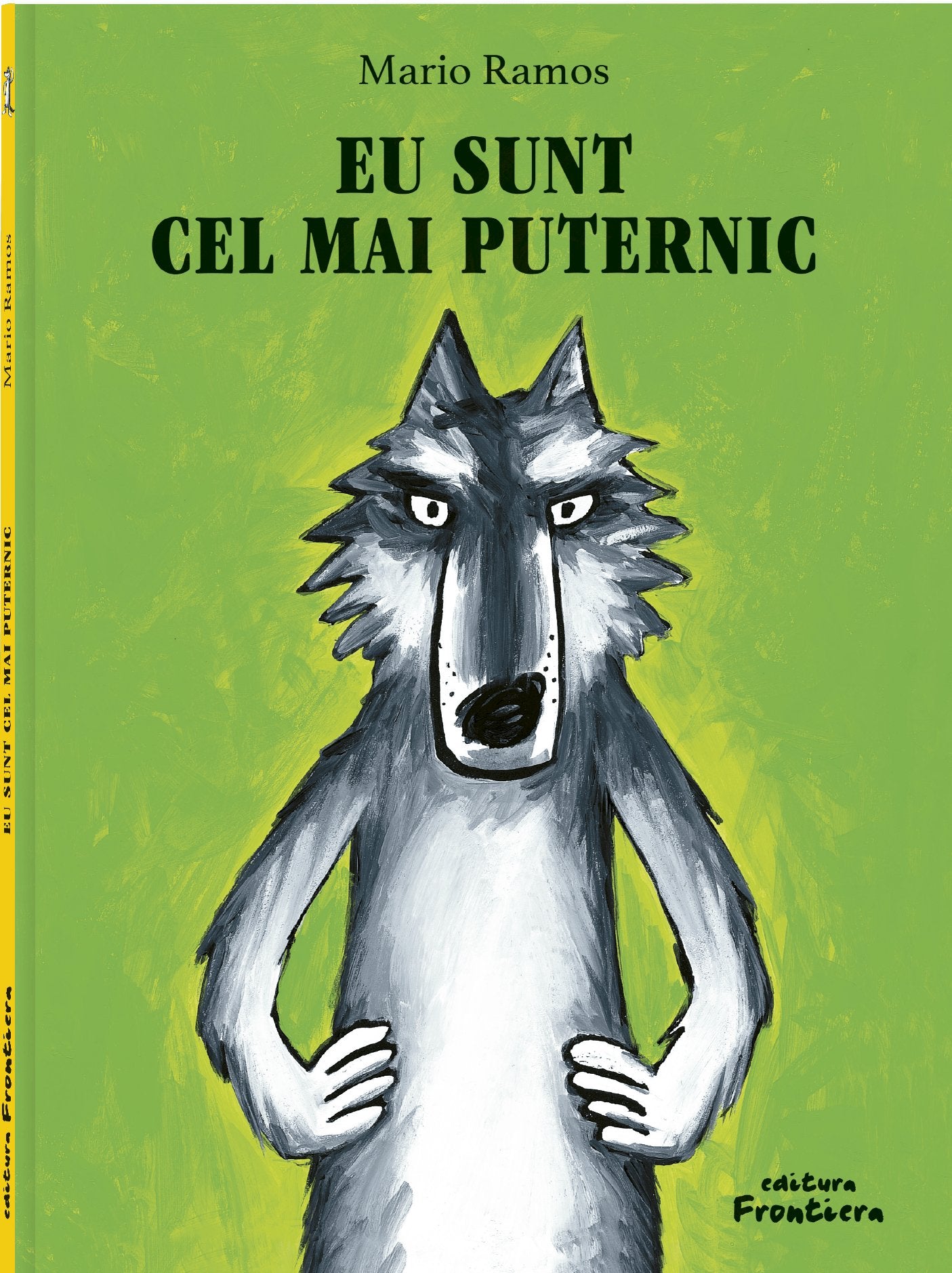 Mario Ramos

EU SUNT CEL MAI PUTERNIC

editura Frontiera

Mario Ramos

EU SUNT CEL MAI PUTERNIC

editura Frontiera